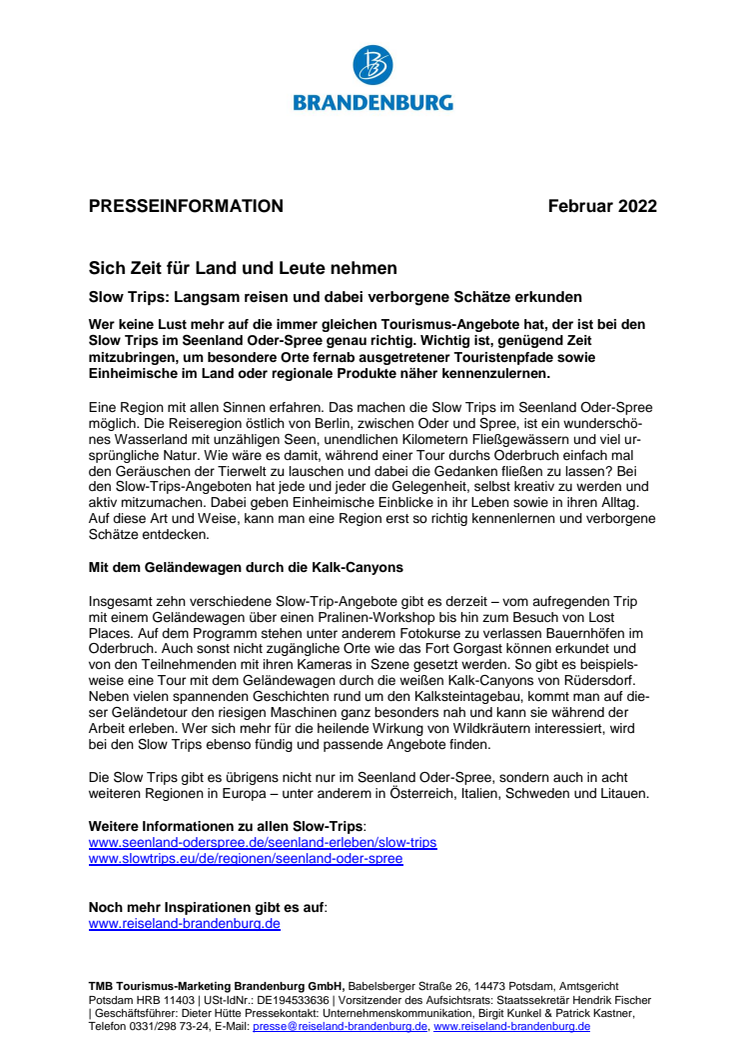 BRANDENBURG

PRESSEINFORMATION Februar 2022

Sich Zeit für Land und Leute nehmen

Slow Trips: Langsam reisen und dabei verborgene Schätze erkunden

Wer keine Lust mehr auf die immer gleichen Tourismus-Angebote hat, der ist bei den Slow Trips im Seenland Oder-Spree genau richtig. Wichtig ist, genügend Zeit mitzubringen, um besondere Orte fernab ausgetretener Touristenpfade sowie Einheimische im Land oder regionale Produkte näher kennenzulernen.

Eine Region mit allen Sinnen erfahren. Das machen die Slow Trips im Seenland Oder-Spree möglich. Die Reiseregion östlich von Berlin, zwischen Oder und Spree, ist ein wunderschönes Wasserland mit unzähligen Seen, unendlichen Kilometern Fließgewässern und viel ursprüngliche Natur. Wie wäre es damit, während einer Tour durchs Oderbruch einfach mal den Geräuschen der Tierwelt zu lauschen und dabei die Gedanken fließen zu lassen? Bei den Slow-Trips-Angeboten hat jede und jeder die Gelegenheit, selbst kreativ zu werden und aktiv mitzumachen. Dabei geben Einheimische Einblicke in ihr Leben sowie in ihren Alltag. Auf diese Art und Weise, kann man eine Region erst so richtig kennenlernen und verborgene Schätze entdecken.

Mit dem Geländewagen durch die Kalk-Canyons

Insgesamt zehn verschiedene Slow-Trip-Angebote gibt es derzeit – vom aufregenden Trip mit einem Geländewagen über einen Pralinen-Workshop bis hin zum Besuch von Lost Places. Auf dem Programm stehen unter anderem Fotokurse zu verlassen Bauernhöfen im Oderbruch. Auch sonst nicht zugängliche Orte wie das Fort Gorgast können erkundet und von den Teilnehmenden mit ihren Kameras in Szene gesetzt werden. So gibt es beispielsweise eine Tour mit dem Geländewagen durch die weißen Kalk-Canyons von Rüdersdorf. Neben vielen spannenden Geschichten rund um den Kalksteintagebau, kommt man auf dieser Geländetour den riesigen Maschinen ganz besonders nah und kann sie während der Arbeit erleben. Wer sich mehr für die heilende Wirkung von Wildkräutern interessiert, wird bei den Slow Trips ebenso fündig und passende Angebote finden.

Die Slow Trips gibt es übrigens nicht nur im Seenland Oder-Spree, sondern auch in acht weiteren Regionen in Europa – unter anderem in Österreich, Italien, Schweden und Litauen.

Weitere Informationen zu allen Slow-Trips:
www.seenland-oderspree.de/seenland-erleben/slow-trips
www.slowtrips.eu/de/regionen/seenland-oder-spree

Noch mehr Inspirationen gibt es auf:
www.reiseland-brandenburg.de

TMB Tourismus-Marketing Brandenburg GmbH, Babelsberger Straße 26, 14473 Potsdam, Amtsgericht Potsdam HRB 11403 | USt-IdNr.: DE194533636 | Vorsitzender des Aufsichtsrats: Staatssekretär Hendrik Fischer | Geschäftsführer: Dieter Hütte Pressekontakt: Unternehmenskommunikation, Birgit Kunkel & Patrick Kastner, Telefon 0331/298 73-24, E-Mail: presse@reiseland-brandenburg.de, www.reiseland-brandenburg.de